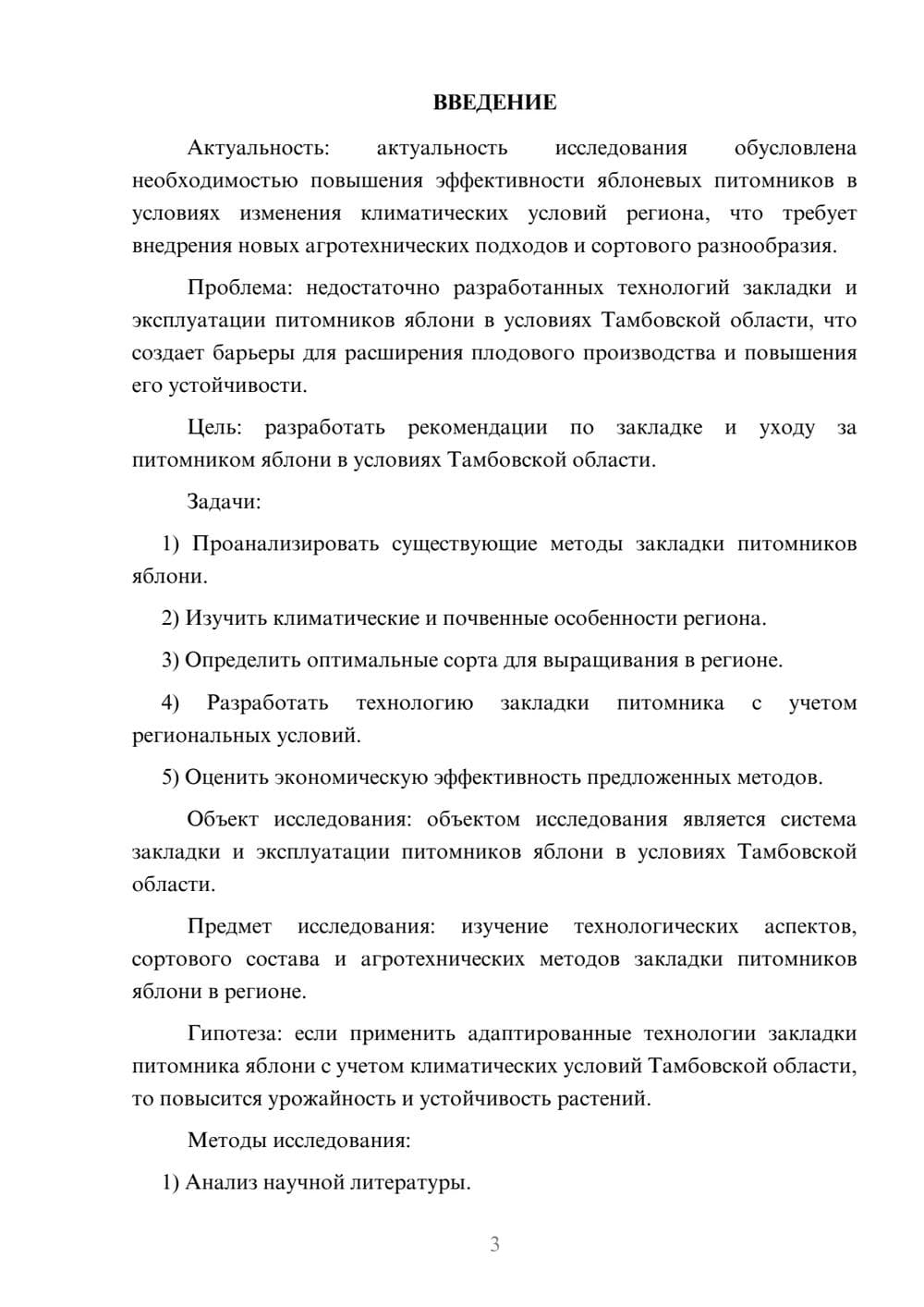 ВВЕДЕНИЕ

Актуальность: актуальность исследования обусловлена необходимостью повышения эффективности яблоневых питомников в условиях изменения климатических условий региона, что требует внедрения новых агротехнических подходов и сортового разнообразия.

Проблема: недостаточно разработанных технологий закладки и эксплуатации питомников яблони в условиях Тамбовской области, что создает барьеры для расширения плодового производства и повышения его устойчивости.

Цель: разработать рекомендации по закладке и уходу за питомником яблони в условиях Тамбовской области.

Задачи:

1) Проанализировать существующие методы закладки питомников яблони.

2) Изучить климатические и почвенные особенности региона.

3) Определить оптимальные сорта для выращивания в регионе.

4) Разработать технологию закладки питомника с учетом региональных условий.

5) Оценить экономическую эффективность предложенных методов.

Объект исследования: объектом исследования является система закладки и эксплуатации питомников яблони в условиях Тамбовской области.

Предмет исследования: изучение технологических аспектов, сортового состава и агротехнических методов закладки питомников яблони в регионе.

Гипотеза: если применить адаптированные технологии закладки питомника яблони с учетом климатических условий Тамбовской области, то повысится урожайность и устойчивость растений.

Методы исследования:

1) Анализ научной литературы.

3